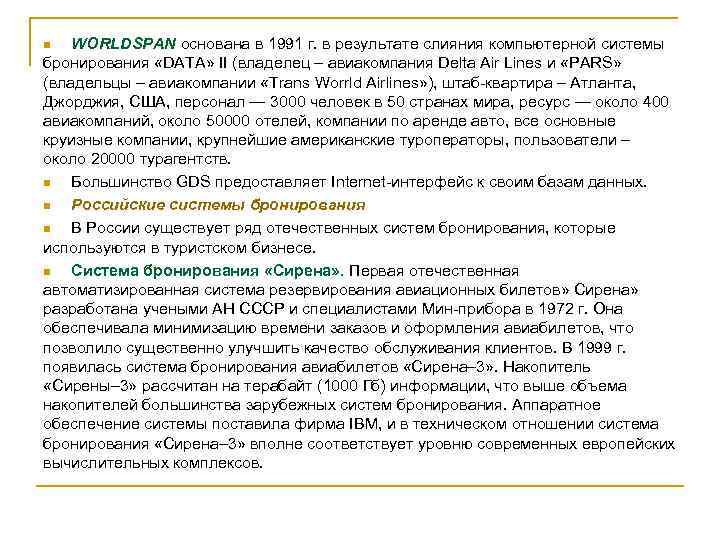 WORLDSPAN основана в 1991 г. в результате слияния компьютерной системы бронирования «DATA» II (владелец – авиакомпания Delta Air Lines и «PARS» (владельцы – авиакомпании «Trans Worrld Airlines»), штаб-квартира – Атланта, Джорджия, США, персонал — 3000 человек в 50 странах мира, ресурс — около 400 авиакомпаний, около 50000 отелей, компании по аренде авто, все основные круизные компании, крупнейшие американские туроператоры, пользователи – около 20000 турагентств.

Большинство GDS предоставляет Internet-интерфейс к своим базам данных.

Российские системы бронирования

В России существует ряд отечественных систем бронирования, которые используются в туристском бизнесе.

Система бронирования «Сирена». Первая отечественная автоматизированная система резервирования авиационных билетов» Сирена» разработана учеными АН СССР и специалистами Мин-прибора в 1972 г. Она обеспечивала минимизацию времени заказов и оформления авиабилетов, что позволило существенно улучшить качество обслуживания клиентов. В 1999 г. появилась система бронирования авиабилетов «Сирена–3». Накопитель «Сирены–3» рассчитан на терабайт (1000 Гб) информации, что выше объема накопителей большинства зарубежных систем бронирования. Аппаратное обеспечение системы поставила фирма IBM, и в техническом отношении система бронирования «Сирена–3» вполне соответствует уровню современных европейских вычислительных комплексов.